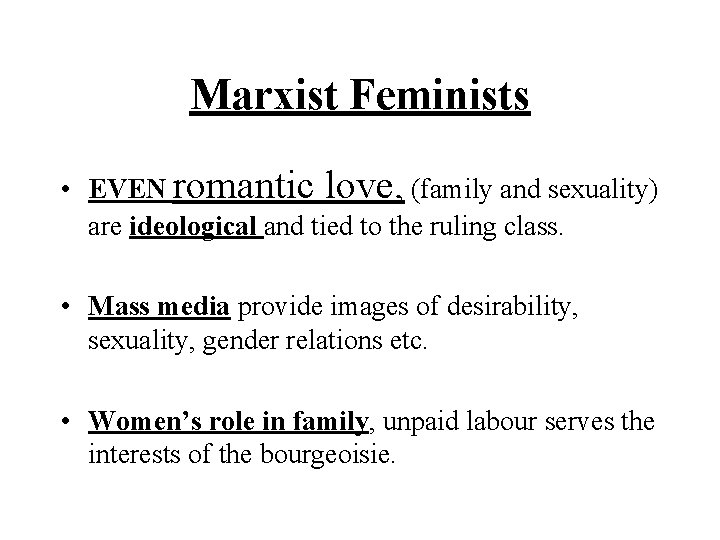 Marxist Feminists

• EVEN romantic love, (family and sexuality) are ideological and tied to the ruling class.

• Mass media provide images of desirability, sexuality, gender relations etc.

• Women's role in family, unpaid labour serves the interests of the bourgeoisie.